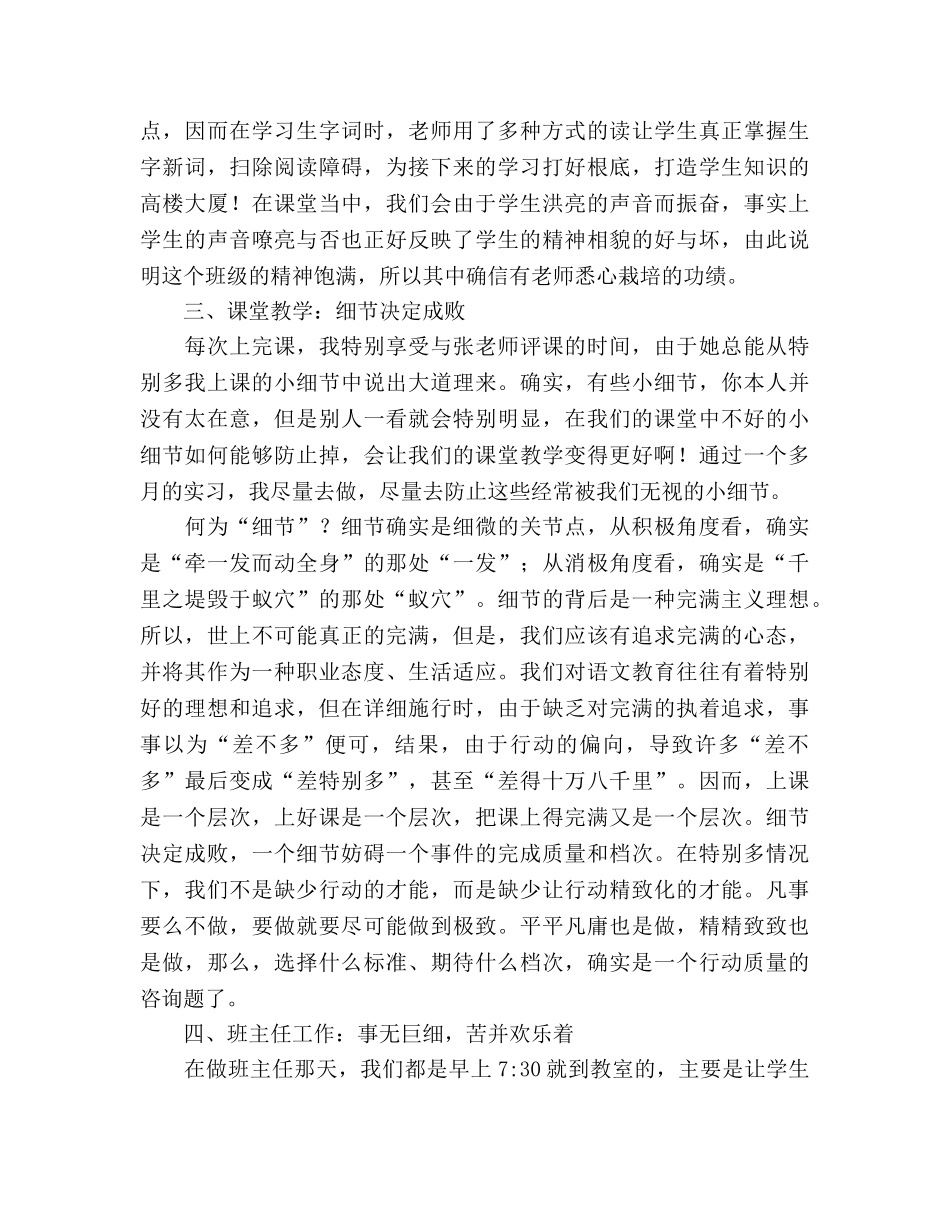 点，因而在学习生字词时，老师用了多种方式的读让学生真正掌握生字新词，扫除阅读障碍，为接下来的学习打好根底，打造学生知识的高楼大厦！在课堂当中，我们会由于学生洪亮的声音而振奋，事实上学生的声音嘹亮与否也正好反映了学生的精神相貌的好与坏，由此说明这个班级的精神饱满，所以其中确信有老师悉心栽培的功绩。

三、课堂教学：细节决定成败

每次上完课，我特别享受与张老师评课的时间，由于她总能从特别多我上课的小细节中说出大道理来。确实，有些小细节，你本人并没有太在意，但是别人一看就会特别明显，在我们的课堂中不好的小细节如何能够防止掉，会让我们的课堂教学变得更好啊！通过一个多月的实习，我尽量去做，尽量去防止这些经常被我们无视的小细节。

何为“细节”？细节确实是细微的关节点，从积极角度看，确实是“牵一发而动全身”的那处“一发”；从消极角度看，确实是“千里之堤毁于蚁穴”的那处“蚁穴”。细节的背后是一种完满主义理想。所以，世上不可能真正的完满，但是，我们应该有追求完满的心态，并将其作为一种职业态度、生活适应。我们对语文教育往往有着特别好的理想和追求，但在详细施行时，由于缺乏对完满的执着追求，事事以为“差不多”便可，结果，由于行动的偏向，导致许多“差不多”最后变成“差特别多”，甚至“差得十万八千里”。因而，上课是一个层次，上好课是一个层次，把课上得完满又是一个层次。细节决定成败，一个细节妨碍一个事件的完成质量和档次。在特别多情况下，我们不是缺少行动的才能，而是缺少让行动精致化的才能。凡事要么不做，要做就要尽可能做到极致。平平凡庸也是做，精精致致也是做，那么，选择什么标准、期待什么档次，确实是一个行动质量的咨询题了。

四、班主任工作：事无巨细，苦并欢乐着

在做班主任那天，我们都是早上 7:30 就到教室的，主要是让学生